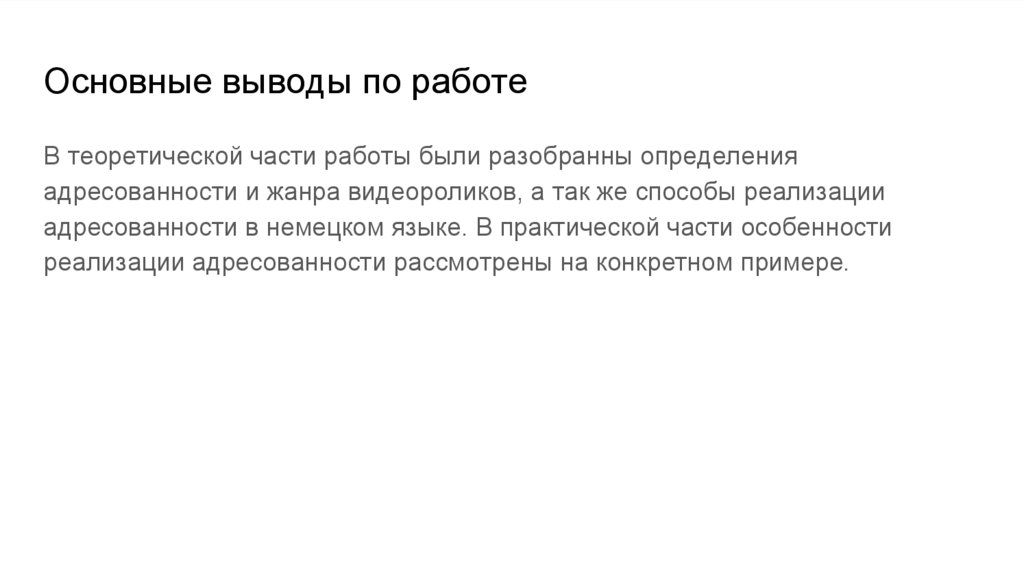 Основные выводы по работе

В теоретической части работы были разобранны определения адресованности и жанра видеороликов, а так же способы реализации адресованности в немецком языке. В практической части особенности реализации адресованности рассмотрены на конкретном примере.